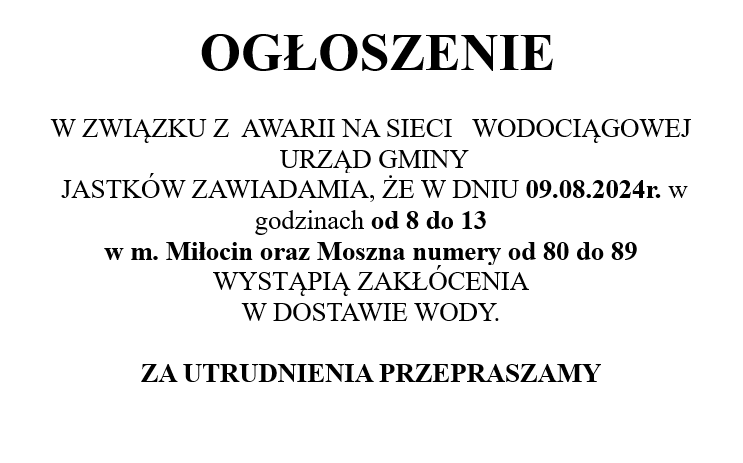 OGŁOSZENIE

W ZWIĄZKU Z AWARII NA SIECI WODOCIĄGOWEJ URZĄD GMINY JASTKÓW ZAWIADAMIA, ŻE W DNIU 09.08.2024r. w godzinach od 8 do 13 w m. Miłocin oraz Moszna numery od 80 do 89 WYSTĄPIĄ ZAKŁÓCENIA W DOSTAWIE WODY.

ZA UTRUDNIENIA PRZEPRASZAMY